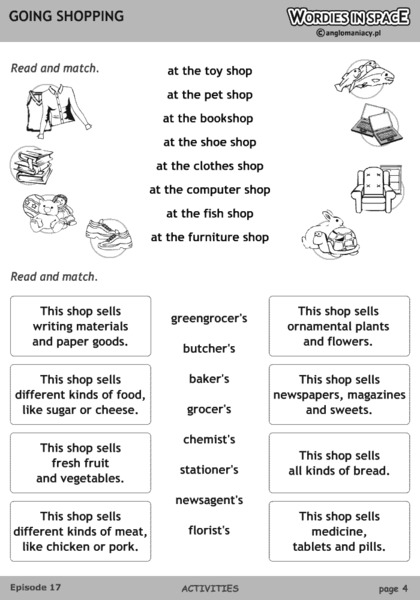 GOING SHOPPING

WORDIES IN SPACE
©anglomaniacy.pl

Read and match.

at the toy shop
at the pet shop
at the bookshop
at the shoe shop
at the clothes shop
at the computer shop
at the fish shop
at the furniture shop

Read and match.

This shop sells writing materials and paper goods.

This shop sells different kinds of food, like sugar or cheese.

This shop sells fresh fruit and vegetables.

This shop sells different kinds of meat, like chicken or pork.

greengrocer's
butcher's
baker's
grocer's
chemist's
stationer's
newsagent's
florist's

This shop sells ornamental plants and flowers.

This shop sells newspapers, magazines and sweets.

This shop sells all kinds of bread.

This shop sells medicine, tablets and pills.

Episode 17
ACTIVITIES
page 4